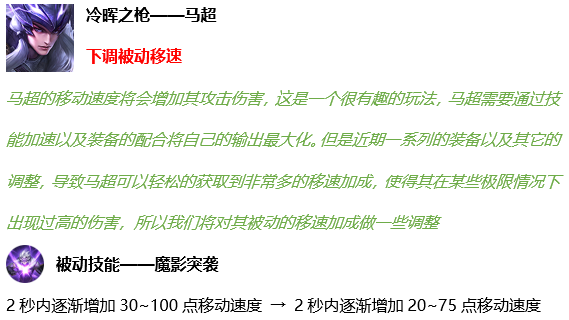 冷晖之枪——马超

下调被动移速

马超的移动速度将会增加其攻击伤害，这是一个很有趣的玩法，马超需要通过技能加速以及装备的配合将自己的输出最大化。但是近期一系列的装备以及其它的调整，导致马超可以轻松的获取到非常多的移速加成，使得其在某些极限情况下出现过高的伤害，所以我们将对其被动的移速加成做一些调整

被动技能——魔影突袭

2 秒内逐渐增加 30~100 点移动速度 → 2 秒内逐渐增加 20~75 点移动速度